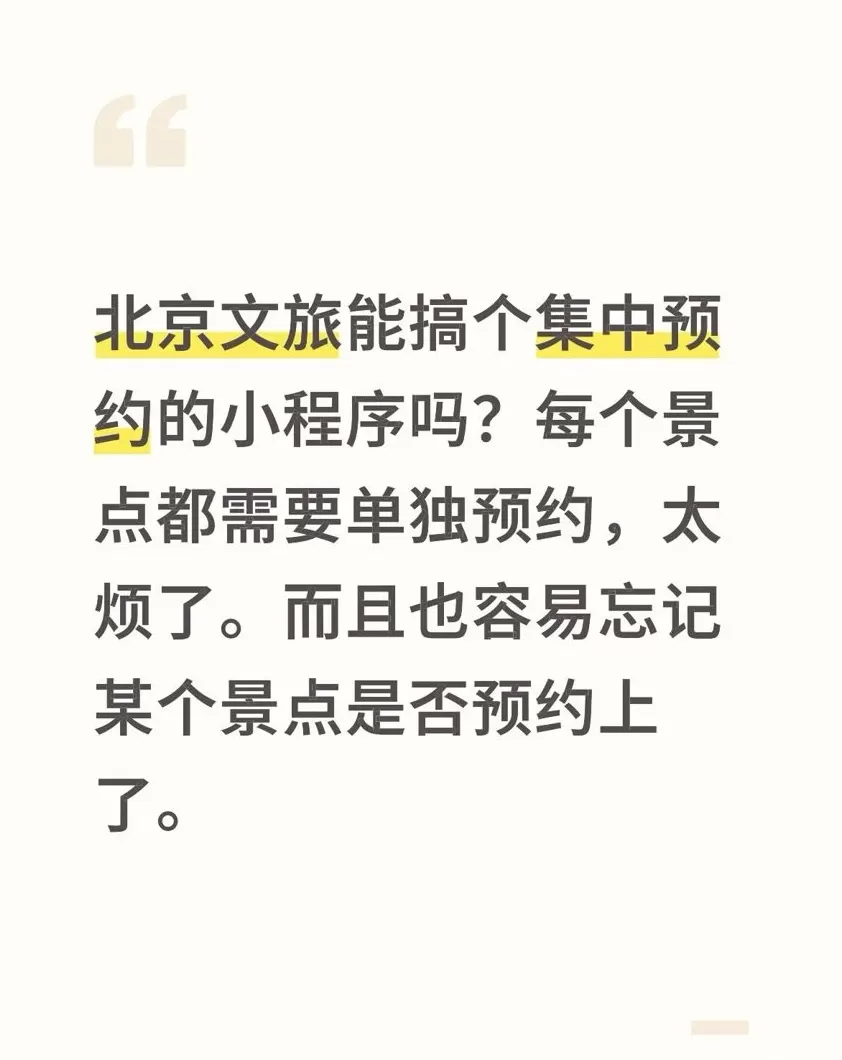 “

北京文旅能搞个集中预约的小程序吗？每个景点都需要单独预约，太烦了。而且也容易忘记某个景点是否预约上了。